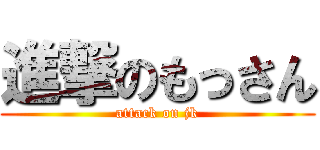 進撃のもっさん
attack on jk